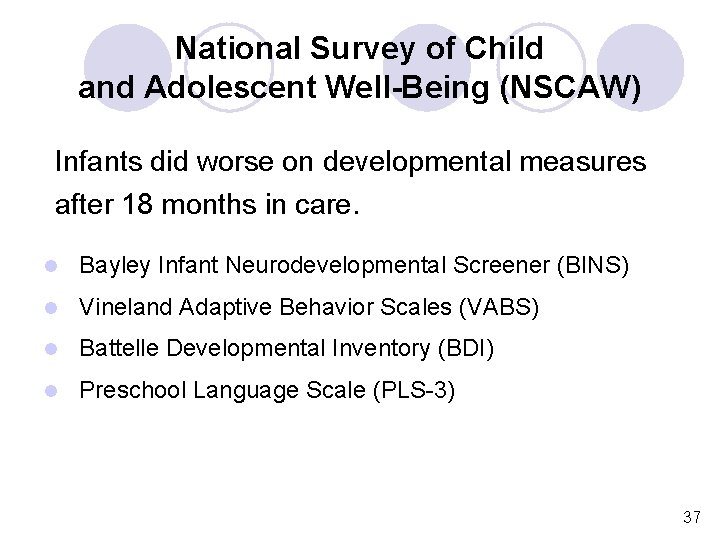 National Survey of Child and Adolescent Well-Being (NSCAW)

Infants did worse on developmental measures after 18 months in care.

- Bayley Infant Neurodevelopmental Screener (BINS)
- Vineland Adaptive Behavior Scales (VABS)
- Battelle Developmental Inventory (BDI)
- Preschool Language Scale (PLS-3)

37